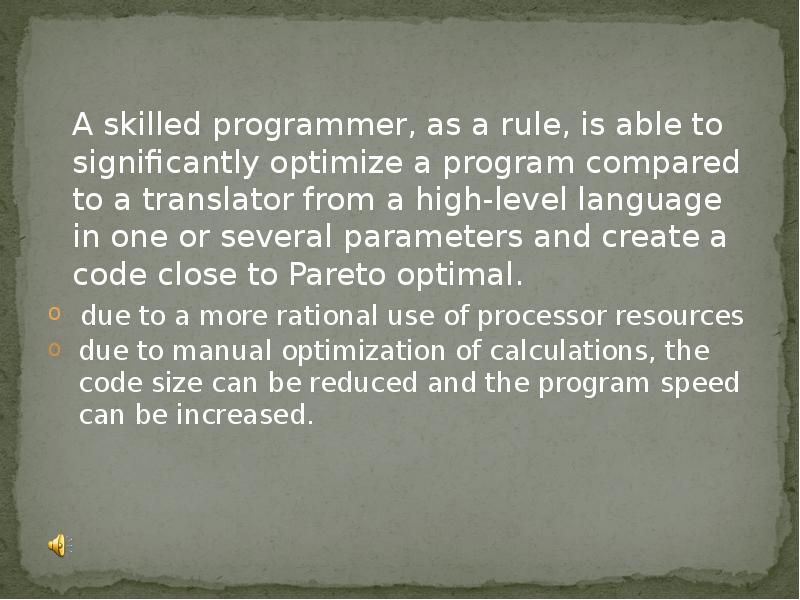 A skilled programmer, as a rule, is able to significantly optimize a program compared to a translator from a high-level language in one or several parameters and create a code close to Pareto optimal.

o due to a more rational use of processor resources
o due to manual optimization of calculations, the code size can be reduced and the program speed can be increased.